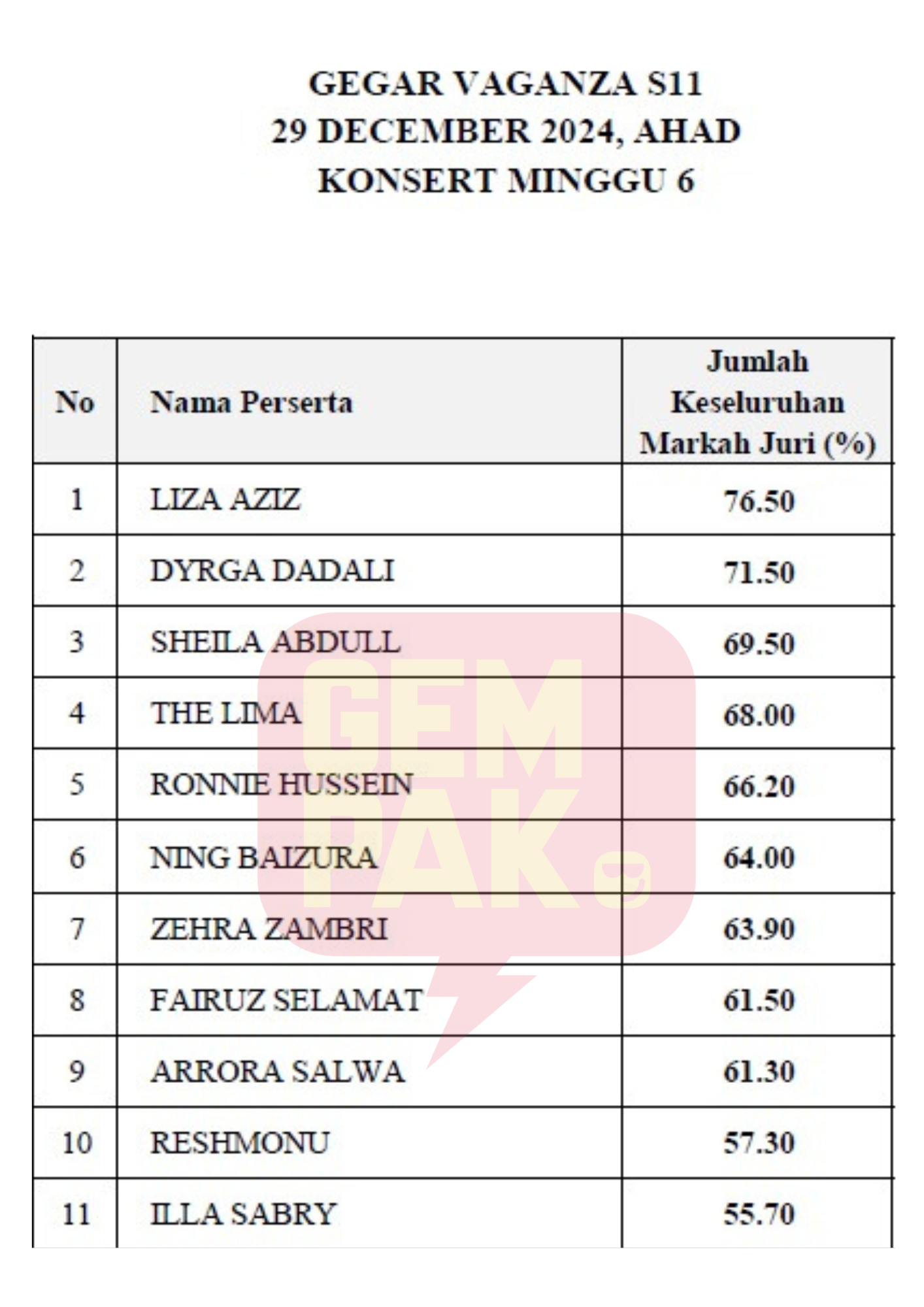 GEGAR VAGANZA S11
29 DECEMBER 2024, AHAD
KONSERT MINGGU 6

| No | Nama Perserta | Jumlah Keseluruhan Markah Juri (%) |
|---|---|---|
| 1 | LIZA AZIZ | 76.50 |
| 2 | DYRGA DADALI | 71.50 |
| 3 | SHEILA ABDULL | 69.50 |
| 4 | THE LIMA | 68.00 |
| 5 | RONNIE HUSSEIN | 66.20 |
| 6 | NING BAIZURA | 64.00 |
| 7 | ZEHRA ZAMBRI | 63.90 |
| 8 | FAIRUZ SELAMAT | 61.50 |
| 9 | ARRORA SALWA | 61.30 |
| 10 | RESHMONU | 57.30 |
| 11 | ILLA SABRY | 55.70 |

GEM PAK